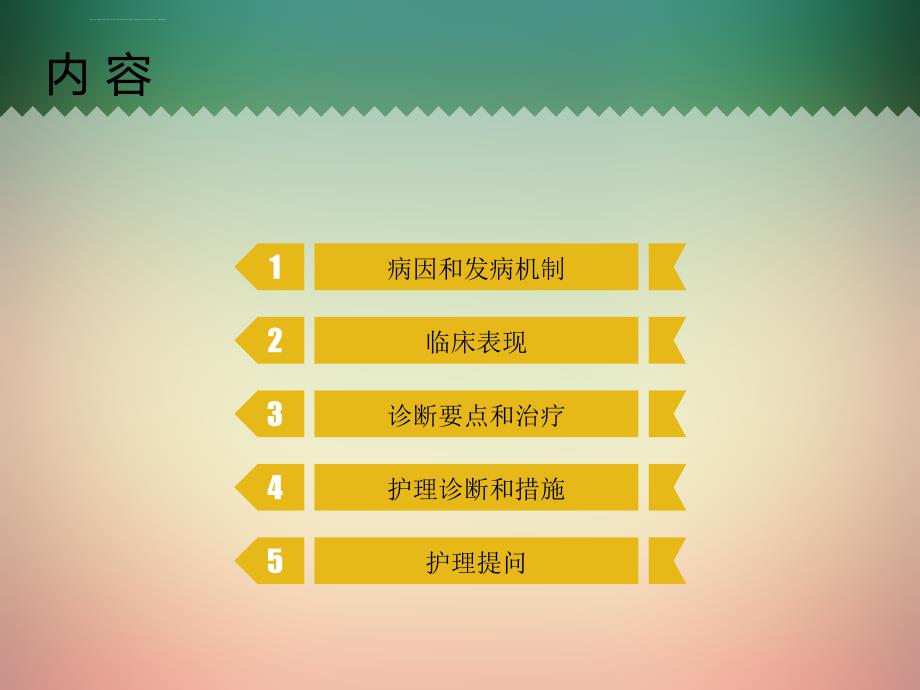 内 容

1 病因和发病机制

2 临床表现

3 诊断要点和治疗

4 护理诊断和措施

5 护理提问